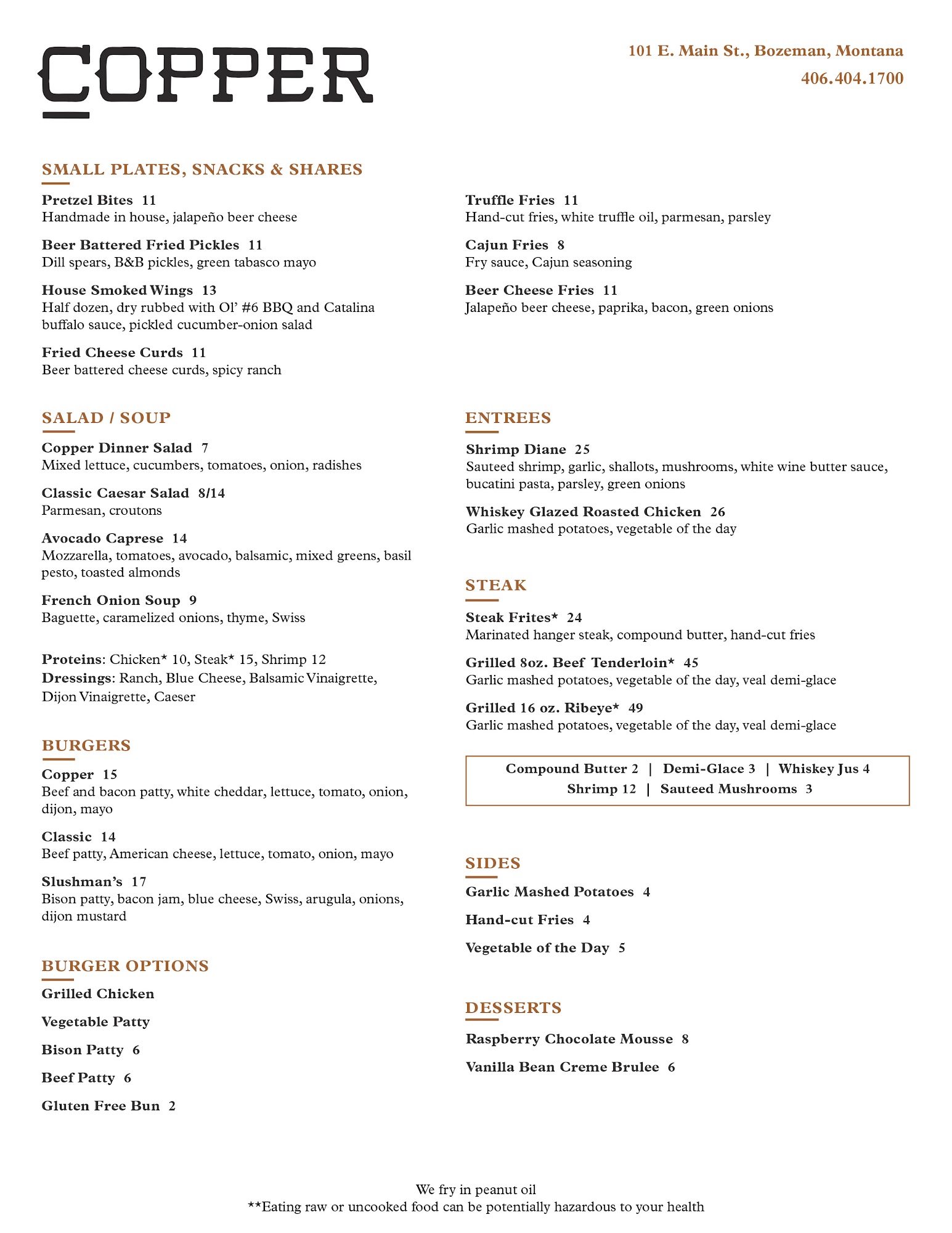 COPPER

101 E. Main St., Bozeman, Montana
406.404.1700

SMALL PLATES, SNACKS & SHARES

Pretzel Bites 11
Handmade in house, jalapeño beer cheese

Beer Battered Fried Pickles 11
Dill spears, B&B pickles, green tabasco mayo

House Smoked Wings 13
Half dozen, dry rubbed with Ol' #6 BBQ and Catalina buffalo sauce, pickled cucumber-onion salad

Fried Cheese Curds 11
Beer battered cheese curds, spicy ranch

Truffle Fries 11
Hand-cut fries, white truffle oil, parmesan, parsley

Cajun Fries 8
Fry sauce, Cajun seasoning

Beer Cheese Fries 11
Jalapeño beer cheese, paprika, bacon, green onions

SALAD / SOUP

Copper Dinner Salad 7
Mixed lettuce, cucumbers, tomatoes, onion, radishes

Classic Caesar Salad 8/14
Parmesan, croutons

Avocado Caprese 14
Mozzarella, tomatoes, avocado, balsamic, mixed greens, basil pesto, toasted almonds

French Onion Soup 9
Baguette, caramelized onions, thyme, Swiss

Proteins: Chicken* 10, Steak* 15, Shrimp 12
Dressings: Ranch, Blue Cheese, Balsamic Vinaigrette, Dijon Vinaigrette, Caeser

BURGERS

Copper 15
Beef and bacon patty, white cheddar, lettuce, tomato, onion, dijon, mayo

Classic 14
Beef patty, American cheese, lettuce, tomato, onion, mayo

Slushman's 17
Bison patty, bacon jam, blue cheese, Swiss, arugula, onions, dijon mustard

BURGER OPTIONS

Grilled Chicken

Vegetable Patty

Bison Patty 6

Beef Patty 6

Gluten Free Bun 2

ENTREES

Shrimp Diane 25
Sauteed shrimp, garlic, shallots, mushrooms, white wine butter sauce, bucatini pasta, parsley, green onions

Whiskey Glazed Roasted Chicken 26
Garlic mashed potatoes, vegetable of the day

STEAK

Steak Frites* 24
Marinated hanger steak, compound butter, hand-cut fries

Grilled 8oz. Beef Tenderloin* 45
Garlic mashed potatoes, vegetable of the day, veal demi-glace

Grilled 16 oz. Ribeye* 49
Garlic mashed potatoes, vegetable of the day, veal demi-glace

Compound Butter 2 | Demi-Glace 3 | Whiskey Jus 4
Shrimp 12 | Sauteed Mushrooms 3

SIDES

Garlic Mashed Potatoes 4

Hand-cut Fries 4

Vegetable of the Day 5

DESSERTS

Raspberry Chocolate Mousse 8

Vanilla Bean Creme Brulee 6

We fry in peanut oil
**Eating raw or uncooked food can be potentially hazardous to your health